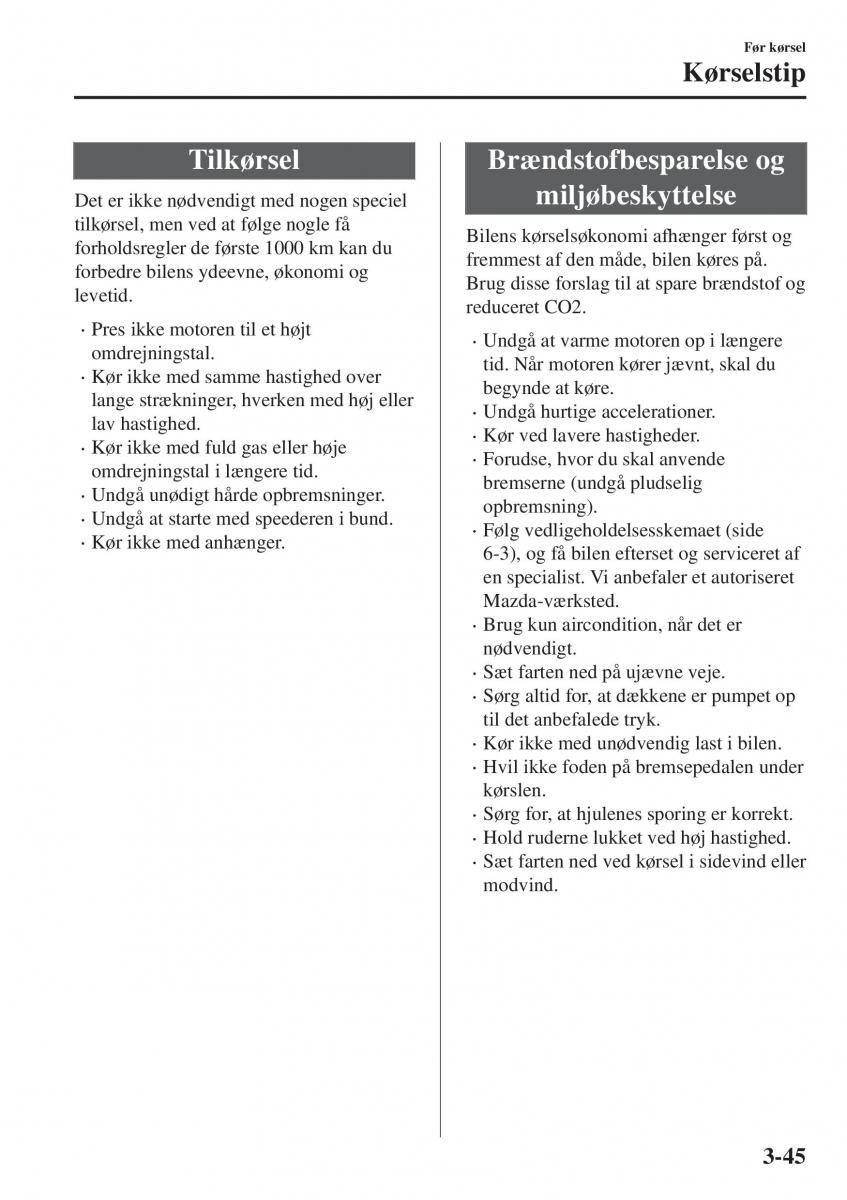 Før kørsel
Kørselstip

Tilkørsel

Det er ikke nødvendigt med nogen speciel tilkørsel, men ved at følge nogle få forholdsregler de første 1000 km kan du forbedre bilens ydeevne, økonomi og levetid.

· Pres ikke motoren til et højt omdrejningstal.
· Kør ikke med samme hastighed over lange strækninger, hverken med høj eller lav hastighed.
· Kør ikke med fuld gas eller høje omdrejningstal i længere tid.
· Undgå unødigt hårde opbremsninger.
· Undgå at starte med speederen i bund.
· Kør ikke med anhænger.

Brændstofbesparelse og miljøbeskyttelse

Bilens kørselsøkonomi afhænger først og fremmest af den måde, bilen køres på. Brug disse forslag til at spare brændstof og reduceret CO2.

· Undgå at varme motoren op i længere tid. Når motoren kører jævnt, skal du begynde at køre.
· Undgå hurtige accelerationer.
· Kør ved lavere hastigheder.
· Forudse, hvor du skal anvende bremserne (undgå pludselig opbremsning).
· Følg vedligeholdelsesskemaet (side 6-3), og få bilen efterset og serviceret af en specialist. Vi anbefaler et autoriseret Mazda-værksted.
· Brug kun aircondition, når det er nødvendigt.
· Sæt farten ned på ujævne veje.
· Sørg altid for, at dækkene er pumpet op til det anbefalede tryk.
· Kør ikke med unødvendig last i bilen.
· Hvil ikke foden på bremsepedalen under kørslen.
· Sørg for, at hjulenes sporing er korrekt.
· Hold ruderne lukket ved høj hastighed.
· Sæt farten ned ved kørsel i sidevind eller modvind.

3-45